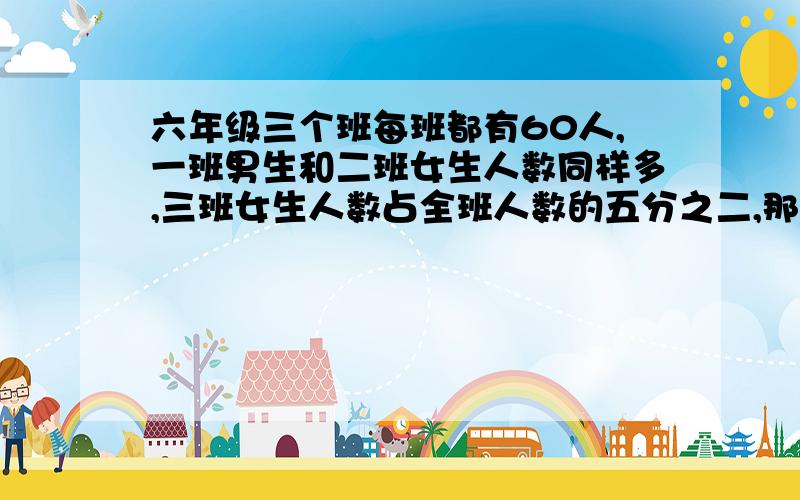 六年级三个班每班都有60人,一班男生和二班女生人数同样多,三班女生人数占全班人数的五分之二,那